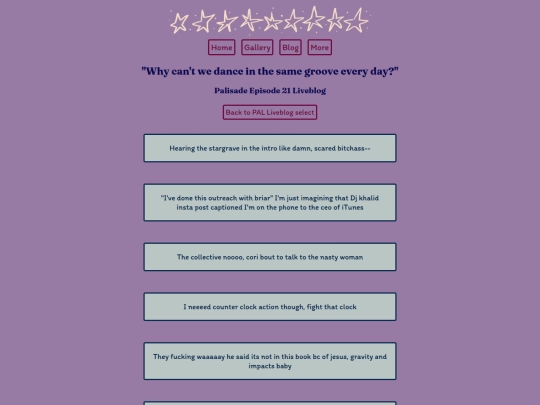 Home Gallery Blog More

"Why can't we dance in the same groove every day?"

Palisade Episode 21 Liveblog

Back to PAL Liveblog select

Hearing the stargrave in the intro like damn, scared bitchass--

"I've done this outreach with briar" I'm just imagining that Dj khalid insta post captioned I'm on the phone to the ceo of iTunes

The collective noooo, cori bout to talk to the nasty woman

I neeeed counter clock action though, fight that clock

They fucking waaaaay he said its not in this book bc of jesus, gravity and impacts baby